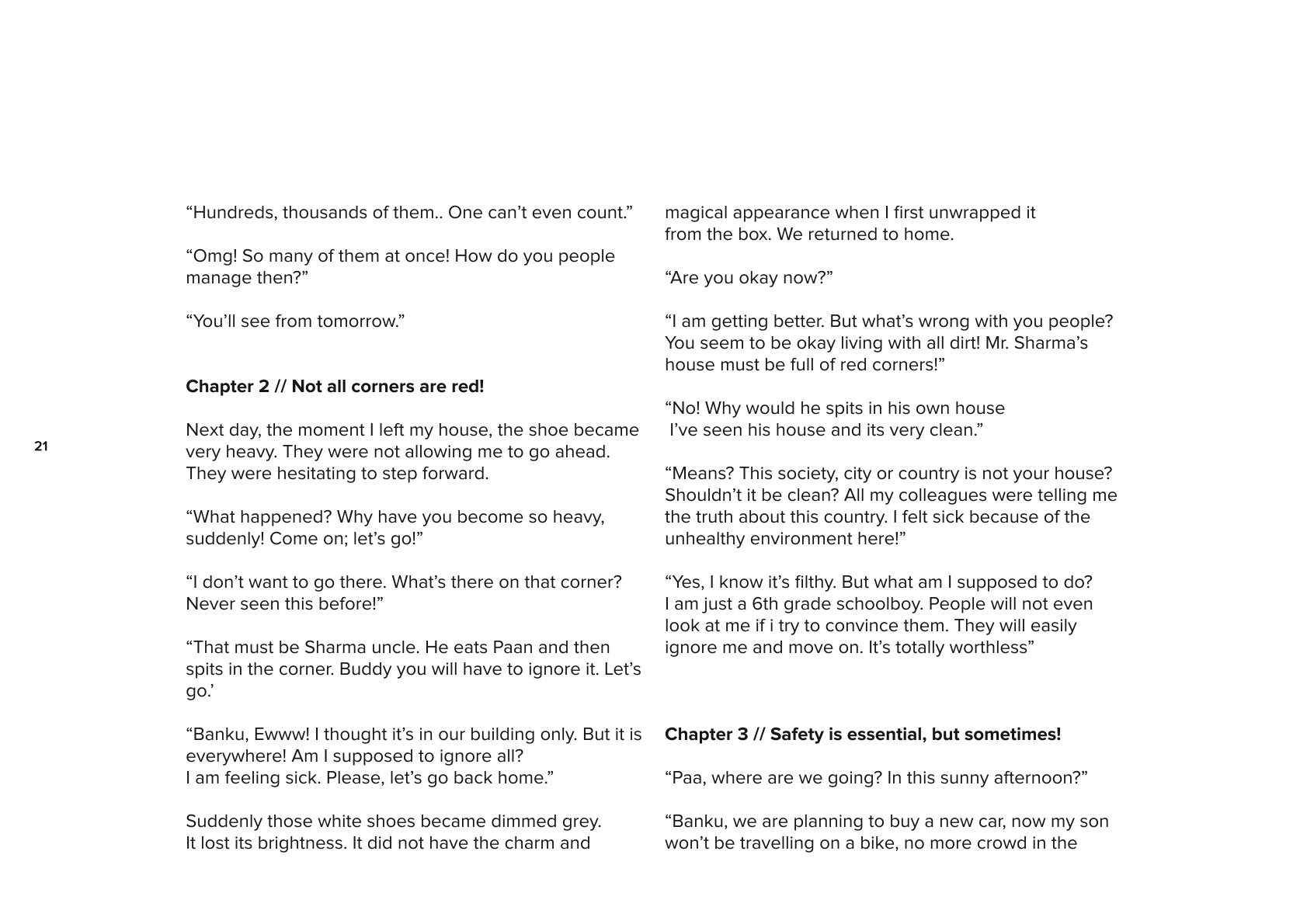 21

“Hundreds, thousands of them.. One can’t even count.”

“Omg! So many of them at once! How do you people manage then?”

“You’ll see from tomorrow.”

**Chapter 2 // Not all corners are red!**

Next day, the moment I left my house, the shoe became very heavy. They were not allowing me to go ahead. They were hesitating to step forward.

“What happened? Why have you become so heavy, suddenly! Come on; let’s go!”

“I don’t want to go there. What’s there on that corner? Never seen this before!”

“That must be Sharma uncle. He eats Paan and then spits in the corner. Buddy you will have to ignore it. Let’s go.’

“Banku, Ewww! I thought it’s in our building only. But it is everywhere! Am I supposed to ignore all?
I am feeling sick. Please, let’s go back home.”

Suddenly those white shoes became dimmed grey.
It lost its brightness. It did not have the charm and magical appearance when I first unwrapped it from the box. We returned to home.

“Are you okay now?”

“I am getting better. But what’s wrong with you people? You seem to be okay living with all dirt! Mr. Sharma’s house must be full of red corners!”

“No! Why would he spits in his own house
I’ve seen his house and its very clean.”

“Means? This society, city or country is not your house? Shouldn’t it be clean? All my colleagues were telling me the truth about this country. I felt sick because of the unhealthy environment here!”

“Yes, I know it’s filthy. But what am I supposed to do? I am just a 6th grade schoolboy. People will not even look at me if i try to convince them. They will easily ignore me and move on. It’s totally worthless”

**Chapter 3 // Safety is essential, but sometimes!**

“Paa, where are we going? In this sunny afternoon?”

“Banku, we are planning to buy a new car, now my son won’t be travelling on a bike, no more crowd in the